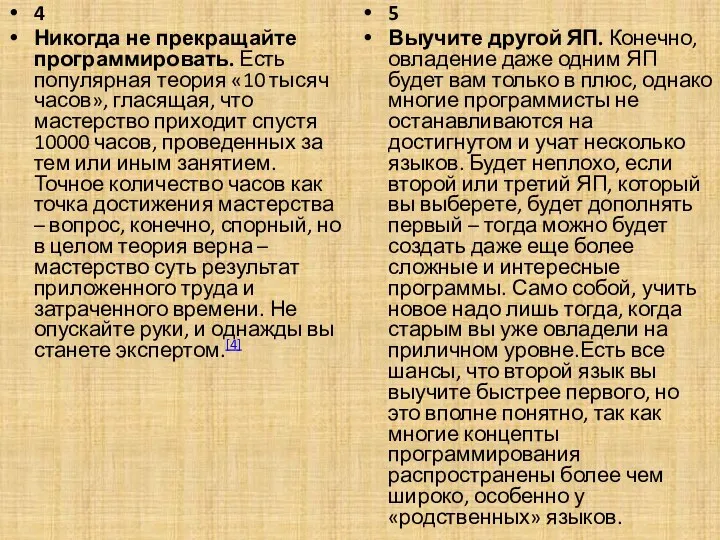 • 4
• **Никогда не прекращайте программировать.** Есть популярная теория «10 тысяч часов», гласящая, что мастерство приходит спустя 10000 часов, проведенных за тем или иным занятием. Точное количество часов как точка достижения мастерства – вопрос, конечно, спорный, но в целом теория верна – мастерство суть результат приложенного труда и затраченного времени. Не опускайте руки, и однажды вы станете экспертом.[4]

• 5
• **Выучите другой ЯП.** Конечно, овладение даже одним ЯП будет вам только в плюс, однако многие программисты не останавливаются на достигнутом и учат несколько языков. Будет неплохо, если второй или третий ЯП, который вы выберете, будет дополнять первый – тогда можно будет создать даже еще более сложные и интересные программы. Само собой, учить новое надо лишь тогда, когда старым вы уже овладели на приличном уровне.Есть все шансы, что второй язык вы выучите быстрее первого, но это вполне понятно, так как многие концепты программирования распространены более чем широко, особенно у «родственных» языков.